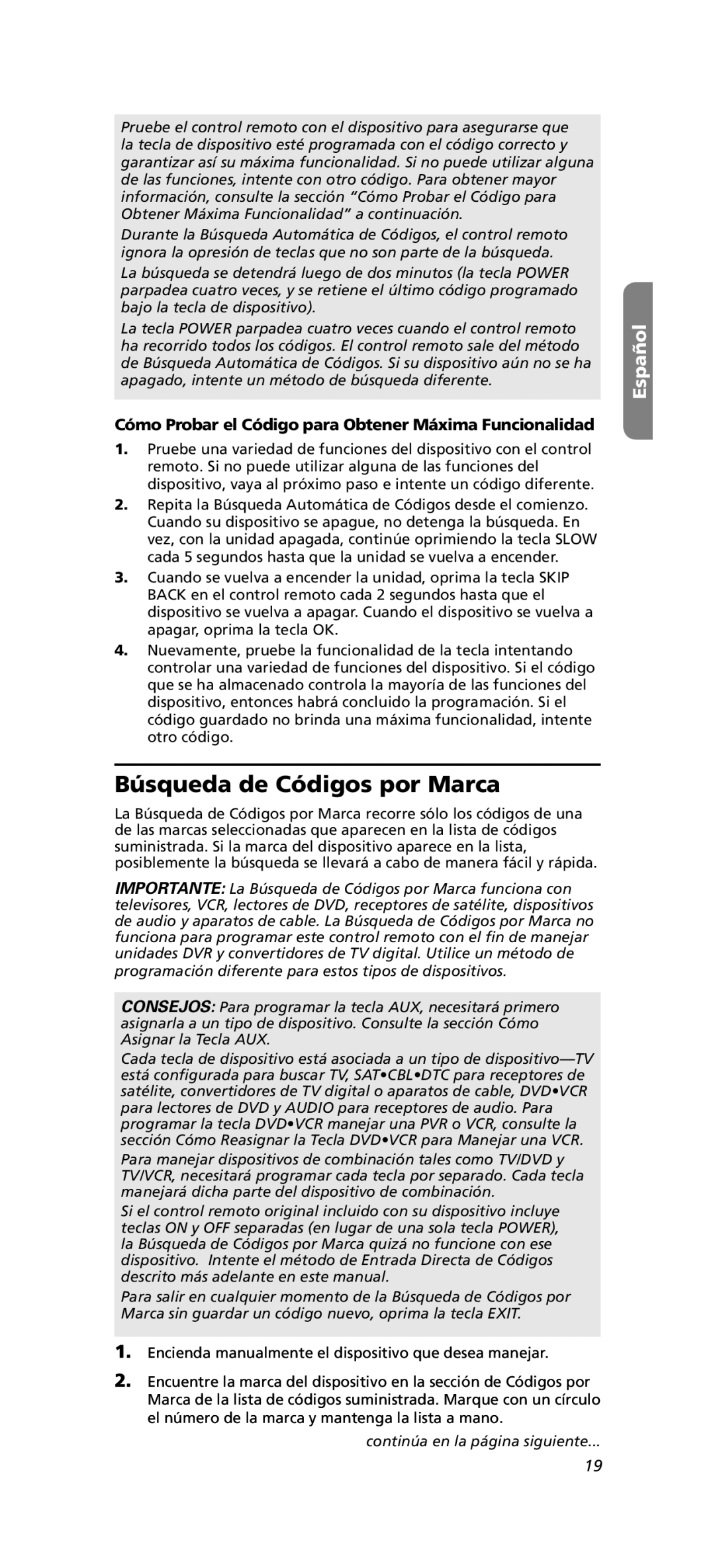 Pruebe el control remoto con el dispositivo para asegurarse que la tecla de dispositivo esté programada con el código correcto y garantizar así su máxima funcionalidad. Si no puede utilizar alguna de las funciones, intente con otro código. Para obtener mayor información, consulte la sección “Cómo Probar el Código para Obtener Máxima Funcionalidad” a continuación.

Durante la Búsqueda Automática de Códigos, el control remoto ignora la opresión de teclas que no son parte de la búsqueda.

La búsqueda se detendrá luego de dos minutos (la tecla POWER parpadea cuatro veces, y se retiene el último código programado bajo la tecla de dispositivo).

La tecla POWER parpadea cuatro veces cuando el control remoto ha recorrido todos los códigos. El control remoto sale del método de Búsqueda Automática de Códigos. Si su dispositivo aún no se ha apagado, intente un método de búsqueda diferente.

Español

Cómo Probar el Código para Obtener Máxima Funcionalidad

1. Pruebe una variedad de funciones del dispositivo con el control remoto. Si no puede utilizar alguna de las funciones del dispositivo, vaya al próximo paso e intente un código diferente.

2. Repita la Búsqueda Automática de Códigos desde el comienzo. Cuando su dispositivo se apague, no detenga la búsqueda. En vez, con la unidad apagada, continúe oprimiendo la tecla SLOW cada 5 segundos hasta que la unidad se vuelva a encender.

3. Cuando se vuelva a encender la unidad, oprima la tecla SKIP BACK en el control remoto cada 2 segundos hasta que el dispositivo se vuelva a apagar. Cuando el dispositivo se vuelva a apagar, oprima la tecla OK.

4. Nuevamente, pruebe la funcionalidad de la tecla intentando controlar una variedad de funciones del dispositivo. Si el código que se ha almacenado controla la mayoría de las funciones del dispositivo, entonces habrá concluido la programación. Si el código guardado no brinda una máxima funcionalidad, intente otro código.

Búsqueda de Códigos por Marca

La Búsqueda de Códigos por Marca recorre sólo los códigos de una de las marcas seleccionadas que aparecen en la lista de códigos suministrada. Si la marca del dispositivo aparece en la lista, posiblemente la búsqueda se llevará a cabo de manera fácil y rápida.

IMPORTANTE: La Búsqueda de Códigos por Marca funciona con televisores, VCR, lectores de DVD, receptores de satélite, dispositivos de audio y aparatos de cable. La Búsqueda de Códigos por Marca no funciona para programar este control remoto con el fin de manejar unidades DVR y convertidores de TV digital. Utilice un método de programación diferente para estos tipos de dispositivos.

CONSEJOS: Para programar la tecla AUX, necesitará primero asignarla a un tipo de dispositivo. Consulte la sección Cómo Asignar la Tecla AUX.

Cada tecla de dispositivo está asociada a un tipo de dispositivo—TV está configurada para buscar TV, SAT•CBL•DTC para receptores de satélite, convertidores de TV digital o aparatos de cable, DVD•VCR para lectores de DVD y AUDIO para receptores de audio. Para programar la tecla DVD•VCR manejar una PVR o VCR, consulte la sección Cómo Reasignar la Tecla DVD•VCR para Manejar una VCR.

Para manejar dispositivos de combinación tales como TV/DVD y TV/VCR, necesitará programar cada tecla por separado. Cada tecla manejará dicha parte del dispositivo de combinación.

Si el control remoto original incluido con su dispositivo incluye teclas ON y OFF separadas (en lugar de una sola tecla POWER), la Búsqueda de Códigos por Marca quizá no funcione con ese dispositivo. Intente el método de Entrada Directa de Códigos descrito más adelante en este manual.

Para salir en cualquier momento de la Búsqueda de Códigos por Marca sin guardar un código nuevo, oprima la tecla EXIT.

1. Encienda manualmente el dispositivo que desea manejar.

2. Encuentre la marca del dispositivo en la sección de Códigos por Marca de la lista de códigos suministrada. Marque con un círculo el número de la marca y mantenga la lista a mano.

continúa en la página siguiente...

19